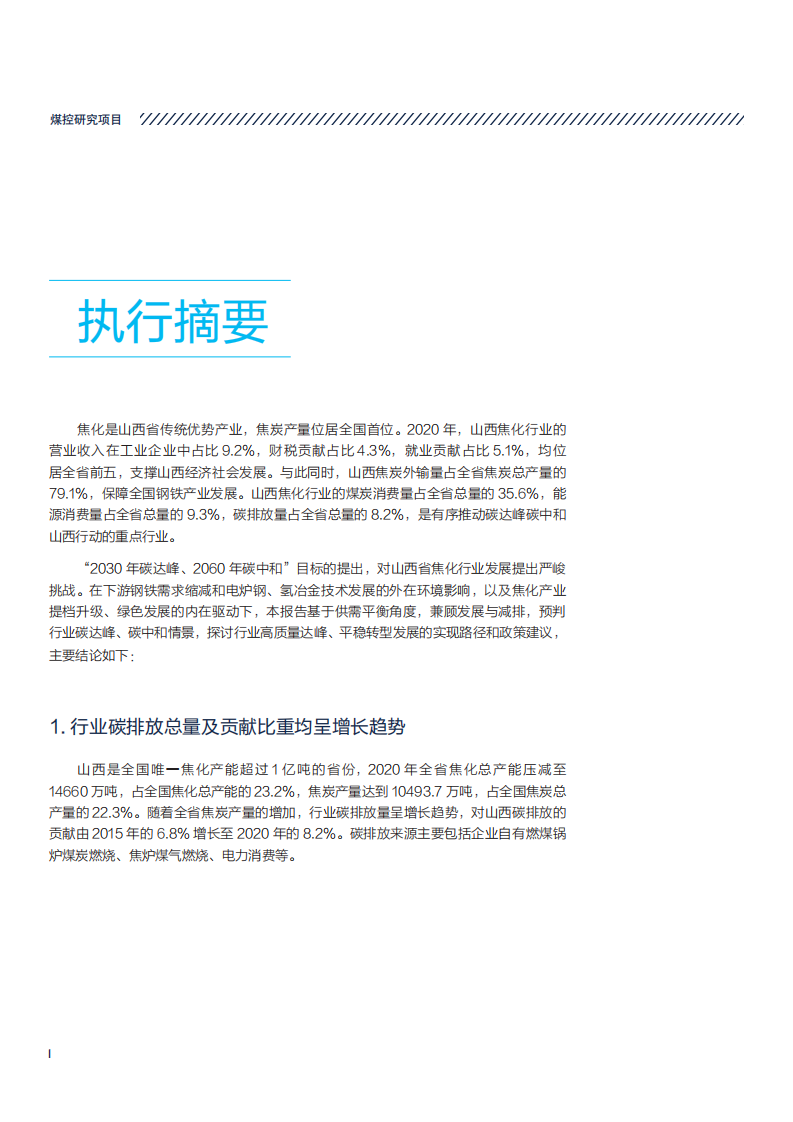 煤控研究项目

执行摘要

焦化是山西省传统优势产业，焦炭产量位居全国首位。2020 年，山西焦化行业的营业收入在工业企业中占比 9.2%，财税贡献占比 4.3%，就业贡献占比 5.1%，均位居全省前五，支撑山西经济社会发展。与此同时，山西焦炭外输量占全省焦炭总产量的 79.1%，保障全国钢铁产业发展。山西焦化行业的煤炭消费量占全省总量的 35.6%，能源消费量占全省总量的 9.3%，碳排放量占全省总量的 8.2%，是有序推动碳达峰碳中和山西行动的重点行业。

“2030 年碳达峰、2060 年碳中和”目标的提出，对山西省焦化行业发展提出严峻挑战。在下游钢铁需求缩减和电炉钢、氢冶金技术发展的外在环境影响，以及焦化产业提档升级、绿色发展的内在驱动下，本报告基于供需平衡角度，兼顾发展与减排，预判行业碳达峰、碳中和情景，探讨行业高质量达峰、平稳转型发展的实现路径和政策建议，主要结论如下：

1. 行业碳排放总量及贡献比重均呈增长趋势

山西是全国唯一焦化产能超过 1 亿吨的省份，2020 年全省焦化总产能压减至 14660 万吨，占全国焦化总产能的 23.2%，焦炭产量达到 10493.7 万吨，占全国焦炭总产量的 22.3%。随着全省焦炭产量的增加，行业碳排放量呈增长趋势，对山西碳排放的贡献由 2015 年的 6.8% 增长至 2020 年的 8.2%。碳排放来源主要包括企业自有燃煤锅炉煤炭燃烧、焦炉煤气燃烧、电力消费等。

I